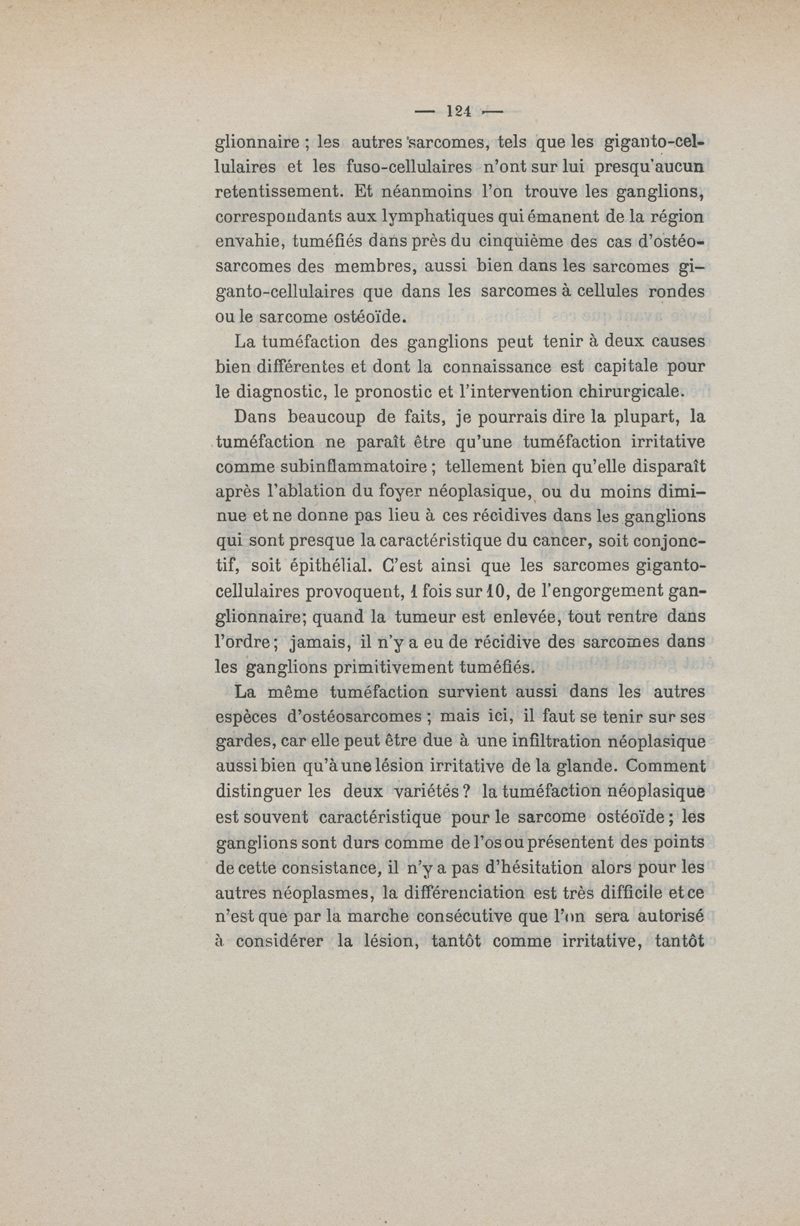 — 124 —

glionnaire ; les autres sarcomes, tels que les giganto-cellulaires et les fuso-cellulaires n'ont sur lui presqu'aucun retentissement. Et néanmoins l'on trouve les ganglions, correspondants aux lymphatiques qui émanent de la région envahie, tuméfiés dans près du cinquième des cas d'ostéosarcomes des membres, aussi bien dans les sarcomes giganto-cellulaires que dans les sarcomes à cellules rondes ou le sarcome ostéoïde.

La tuméfaction des ganglions peut tenir à deux causes bien différentes et dont la connaissance est capitale pour le diagnostic, le pronostic et l'intervention chirurgicale.

Dans beaucoup de faits, je pourrais dire la plupart, la tuméfaction ne paraît être qu'une tuméfaction irritative comme subinflammatoire ; tellement bien qu'elle disparaît après l'ablation du foyer néoplasique, ou du moins diminue et ne donne pas lieu à ces récidives dans les ganglions qui sont presque la caractéristique du cancer, soit conjonctif, soit épithélial. C'est ainsi que les sarcomes giganto-cellulaires provoquent, 1 fois sur 10, de l'engorgement ganglionnaire; quand la tumeur est enlevée, tout rentre dans l'ordre ; jamais, il n'y a eu de récidive des sarcomes dans les ganglions primitivement tuméfiés.

La même tuméfaction survient aussi dans les autres espèces d'ostéosarcomes ; mais ici, il faut se tenir sur ses gardes, car elle peut être due à une infiltration néoplasique aussi bien qu'à une lésion irritative de la glande. Comment distinguer les deux variétés ? la tuméfaction néoplasique est souvent caractéristique pour le sarcome ostéoïde ; les ganglions sont durs comme de l'os ou présentent des points de cette consistance, il n'y a pas d'hésitation alors pour les autres néoplasmes, la différenciation est très difficile et ce n'est que par la marche consécutive que l'on sera autorisé à considérer la lésion, tantôt comme irritative, tantôt